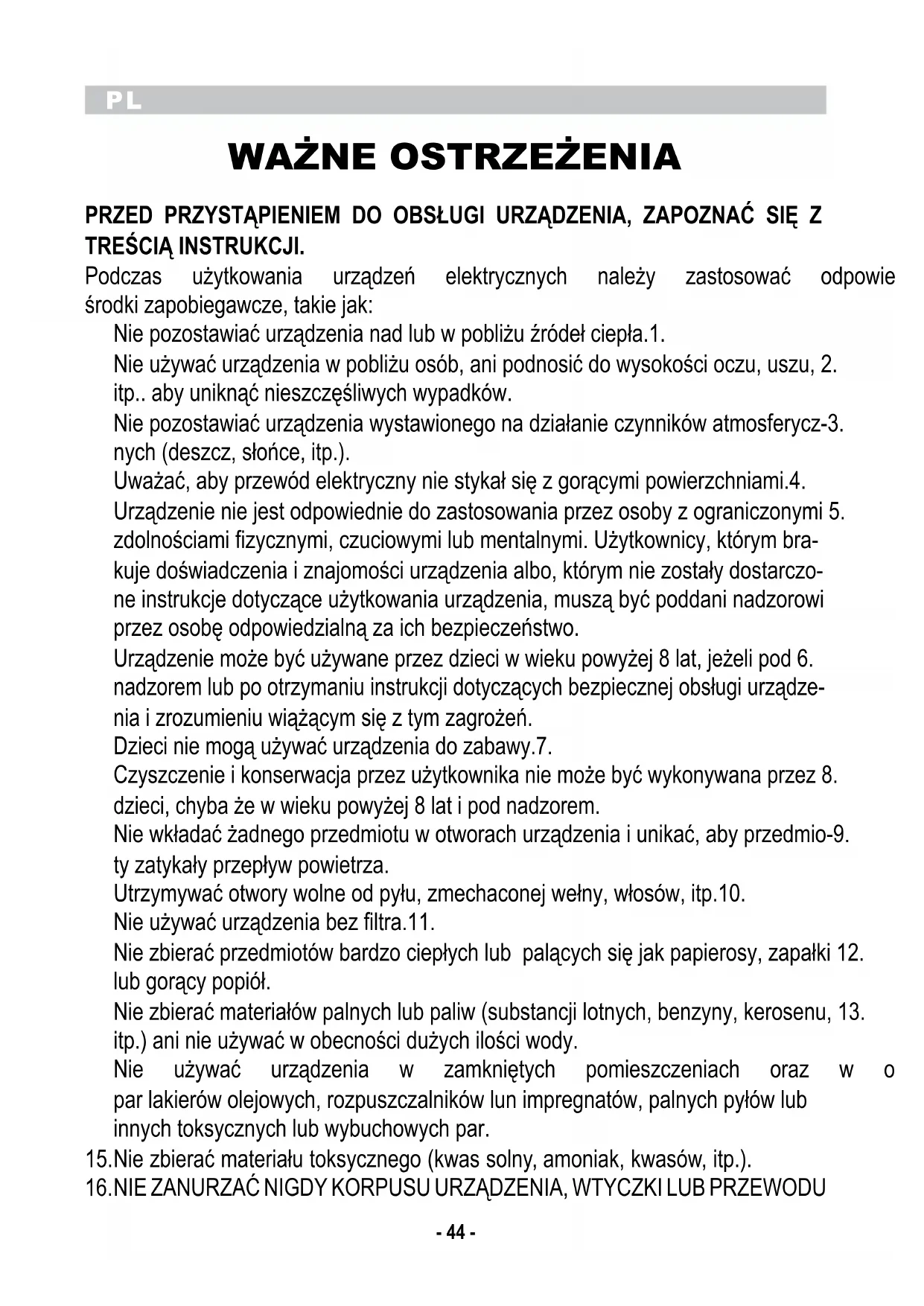 PL

WAŻNE OSTRZEŻENIA

PRZED PRZYSTĄPIENIEM DO OBSŁUGI URZĄDZENIA, ZAPOZNAĆ SIĘ Z TREŚCIĄ INSTRUKCJI.

Podczas użytkowania urządzeń elektrycznych należy zastosować odpowie środki zapobiegawcze, takie jak:

Nie pozostawiać urządzenia nad lub w pobliżu źródeł ciepła.1.

Nie używać urządzenia w pobliżu osób, ani podnosić do wysokości oczu, uszu, 2. itp.. aby uniknąć nieszczęśliwych wypadków.

Nie pozostawiać urządzenia wystawionego na działanie czynników atmosferycz-3. nych (deszcz, słońce, itp.).

Uważać, aby przewód elektryczny nie stykał się z gorącymi powierzchniami.4.

Urządzenie nie jest odpowiednie do zastosowania przez osoby z ograniczonymi 5. zdolnościami fizycznymi, czuciowymi lub mentalnymi. Użytkownicy, którym brakuje doświadczenia i znajomości urządzenia albo, którym nie zostały dostarczone instrukcje dotyczące użytkowania urządzenia, muszą być poddani nadzorowi przez osobę odpowiedzialną za ich bezpieczeństwo.

Urządzenie może być używane przez dzieci w wieku powyżej 8 lat, jeżeli pod 6. nadzorem lub po otrzymaniu instrukcji dotyczących bezpiecznej obsługi urządzenia i zrozumieniu wiążącym się z tym zagrożeń.

Dzieci nie mogą używać urządzenia do zabawy.7.

Czyszczenie i konserwacja przez użytkownika nie może być wykonywana przez 8. dzieci, chyba że w wieku powyżej 8 lat i pod nadzorem.

Nie wkładać żadnego przedmiotu w otworach urządzenia i unikać, aby przedmio-9. ty zatykały przepływ powietrza.

Utrzymywać otwory wolne od pyłu, zmechaconej wełny, włosów, itp.10.

Nie używać urządzenia bez filtra.11.

Nie zbierać przedmiotów bardzo ciepłych lub palących się jak papierosy, zapałki 12. lub gorący popiół.

Nie zbierać materiałów palnych lub paliw (substancji lotnych, benzyny, kerosenu, 13. itp.) ani nie używać w obecności dużych ilości wody.

Nie używać urządzenia w zamkniętych pomieszczeniach oraz w o par lakierów olejowych, rozpuszczalników lun impregnatów, palnych pyłów lub innych toksycznych lub wybuchowych par.

15.Nie zbierać materiału toksycznego (kwas solny, amoniak, kwasów, itp.).

16.NIE ZANURZAĆ NIGDY KORPUSU URZĄDZENIA, WTYCZKI LUB PRZEWODU

- 44 -